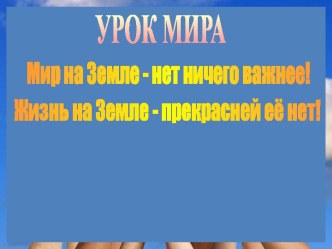 УРОК МИРА

Мир на Земле - нет ничего важнее!

Жизнь на Земле - прекрасней её нет!